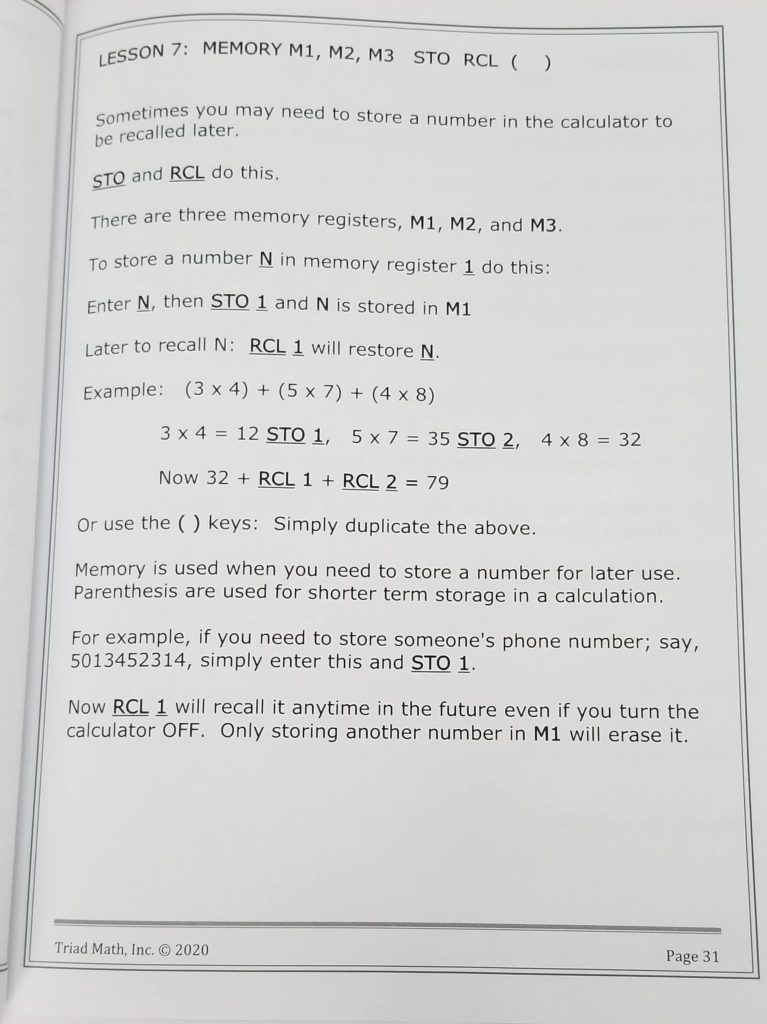 LESSON 7: MEMORY M1, M2, M3 STO RCL ( )

Sometimes you may need to store a number in the calculator to be recalled later.

STO and RCL do this.

There are three memory registers, M1, M2, and M3.

To store a number N in memory register 1 do this:

Enter N, then STO 1 and N is stored in M1

Later to recall N: RCL 1 will restore N.

Example: (3 x 4) + (5 x 7) + (4 x 8)

3 x 4 = 12 STO 1, 5 x 7 = 35 STO 2, 4 x 8 = 32

Now 32 + RCL 1 + RCL 2 = 79

Or use the ( ) keys: Simply duplicate the above.

Memory is used when you need to store a number for later use. Parenthesis are used for shorter term storage in a calculation.

For example, if you need to store someone's phone number; say, 5013452314, simply enter this and STO 1.

Now RCL 1 will recall it anytime in the future even if you turn the calculator OFF. Only storing another number in M1 will erase it.

Triad Math, Inc. © 2020

Page 31